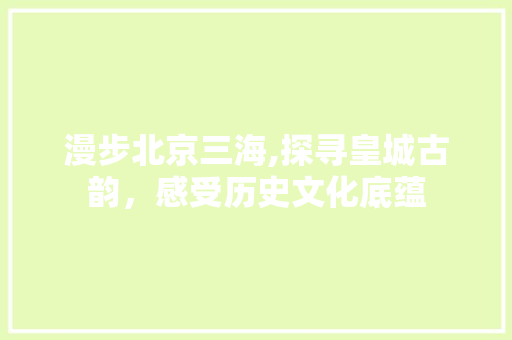 漫步北京三海,探寻皇城古韵，感受历史文化底蕴